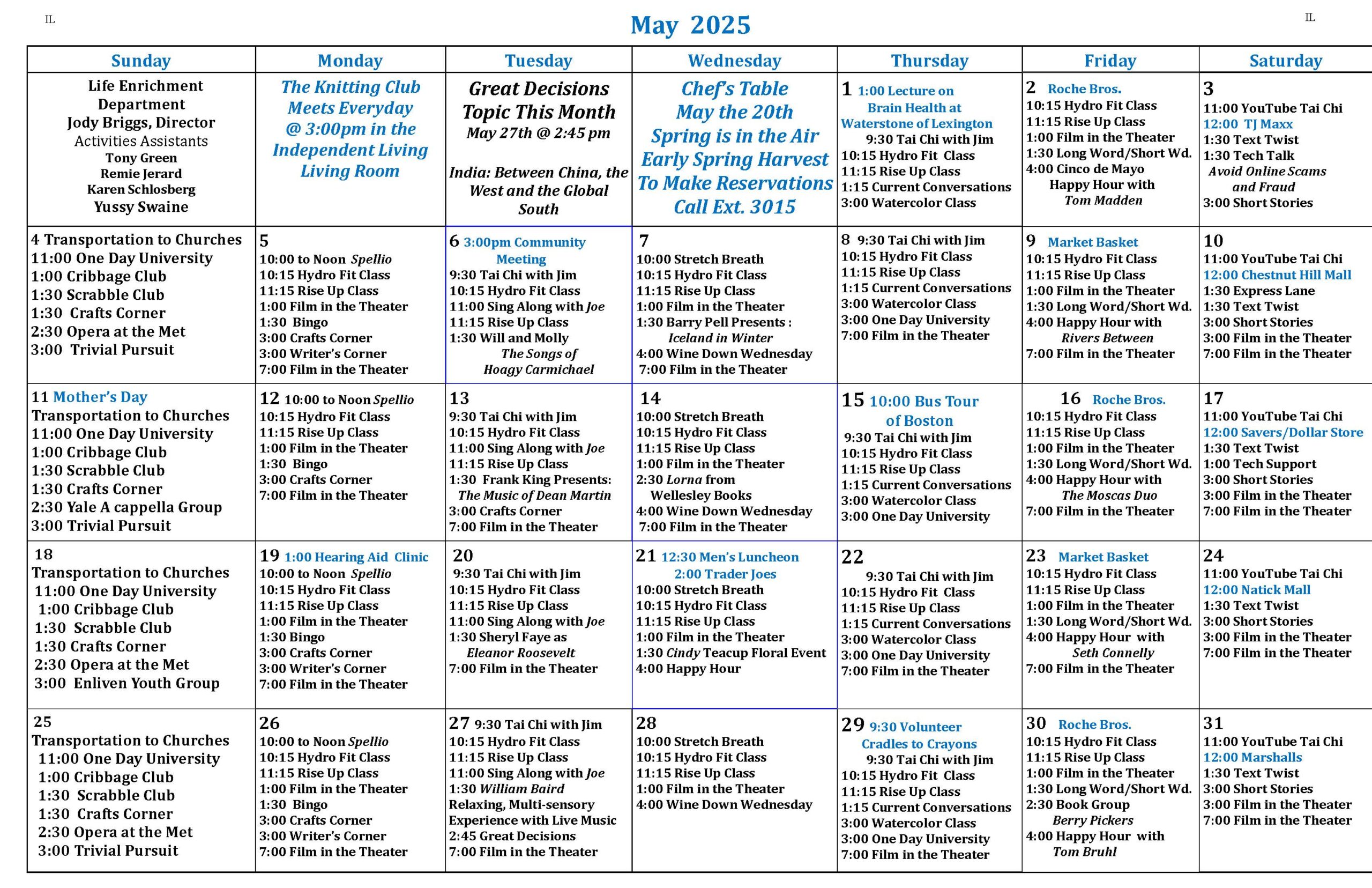 IL

May 2025

IL

| Sunday | Monday | Tuesday | Wednesday | Thursday | Friday | Saturday |
|---|---|---|---|---|---|---|
| Life Enrichment Department Jody Briggs, Director Activities Assistants Tony Green Remie Jerard Karen Schlosberg Yussy Swaine | The Knitting Club Meets Everyday @ 3:00pm in the Independent Living Living Room | Great Decisions Topic This Month May 27th @ 2:45 pm India: Between China, the West and the Global South | Chef's Table May the 20th Spring is in the Air Early Spring Harvest To Make Reservations Call Ext. 3015 | 1 1:00 Lecture on Brain Health at Waterstone of Lexington 9:30 Tai Chi with Jim 10:15 Hydro Fit Class 11:15 Rise Up Class 1:15 Current Conversations 3:00 Watercolor Class | 2 Roche Bros. 10:15 Hydro Fit Class 11:15 Rise Up Class 1:00 Film in the Theater 1:30 Long Word/Short Wd. 4:00 Cinco de Mayo Happy Hour with Tom Madden | 3 11:00 YouTube Tai Chi 12:00 TJ Maxx 1:30 Text Twist 1:30 Tech Talk Avoid Online Scams and Fraud 3:00 Short Stories |
| 4 Transportation to Churches 11:00 One Day University 1:00 Cribbage Club 1:30 Scrabble Club 1:30 Crafts Corner 2:30 Opera at the Met 3:00 Trivial Pursuit | 5 10:00 to Noon Spellio 10:15 Hydro Fit Class 11:15 Rise Up Class 1:00 Film in the Theater 1:30 Bingo 3:00 Crafts Corner 3:00 Writer's Corner 7:00 Film in the Theater | 6 3:00pm Community Meeting 9:30 Tai Chi with Jim 10:15 Hydro Fit Class 11:00 Sing Along with Joe 11:15 Rise Up Class 1:30 Will and Molly The Songs of Hoagy Carmichael | 7 10:00 Stretch Breath 10:15 Hydro Fit Class 11:15 Rise Up Class 1:00 Film in the Theater 1:30 Barry Pell Presents : Iceland in Winter 4:00 Wine Down Wednesday 7:00 Film in the Theater | 8 9:30 Tai Chi with Jim 10:15 Hydro Fit Class 11:15 Rise Up Class 1:15 Current Conversations 3:00 Watercolor Class 3:00 One Day University 7:00 Film in the Theater | 9 Market Basket 10:15 Hydro Fit Class 11:15 Rise Up Class 1:00 Film in the Theater 1:30 Long Word/Short Wd. 4:00 Happy Hour with Rivers Between 7:00 Film in the Theater | 10 11:00 YouTube Tai Chi 12:00 Chestnut Hill Mall 1:30 Express Lane 1:30 Text Twist 3:00 Short Stories 3:00 Film in the Theater 7:00 Film in the Theater |
| 11 Mother's Day Transportation to Churches 11:00 One Day University 1:00 Cribbage Club 1:30 Scrabble Club 1:30 Crafts Corner 2:30 Yale A cappella Group 3:00 Trivial Pursuit | 12 10:00 to Noon Spellio 10:15 Hydro Fit Class 11:15 Rise Up Class 1:00 Film in the Theater 1:30 Bingo 3:00 Crafts Corner 7:00 Film in the Theater | 13 9:30 Tai Chi with Jim 10:15 Hydro Fit Class 11:00 Sing Along with Joe 11:15 Rise Up Class 1:30 Frank King Presents: The Music of Dean Martin 3:00 Crafts Corner 7:00 Film in the Theater | 14 10:00 Stretch Breath 10:15 Hydro Fit Class 11:15 Rise Up Class 1:00 Film in the Theater 2:30 Lorna from Wellesley Books 4:00 Wine Down Wednesday 7:00 Film in the Theater | 15 10:00 Bus Tour of Boston 9:30 Tai Chi with Jim 10:15 Hydro Fit Class 11:15 Rise Up Class 1:15 Current Conversations 3:00 Watercolor Class 3:00 One Day University | 16 Roche Bros. 10:15 Hydro Fit Class 11:15 Rise Up Class 1:00 Film in the Theater 1:30 Long Word/Short Wd. 4:00 Happy Hour with The Moscas Duo 7:00 Film in the Theater | 17 11:00 YouTube Tai Chi 12:00 Savers/Dollar Store 1:30 Text Twist 1:00 Tech Support 3:00 Short Stories 3:00 Film in the Theater 7:00 Film in the Theater |
| 18 Transportation to Churches 11:00 One Day University 1:00 Cribbage Club 1:30 Scrabble Club 1:30 Crafts Corner 2:30 Opera at the Met 3:00 Enliven Youth Group | 19 1:00 Hearing Aid Clinic 10:00 to Noon Spellio 10:15 Hydro Fit Class 11:15 Rise Up Class 1:00 Film in the Theater 1:30 Bingo 3:00 Crafts Corner 3:00 Writer's Corner 7:00 Film in the Theater | 20 9:30 Tai Chi with Jim 10:15 Hydro Fit Class 11:15 Rise Up Class 11:00 Sing Along with Joe 1:30 Sheryl Faye as Eleanor Roosevelt 7:00 Film in the Theater | 21 12:30 Men's Luncheon 2:00 Trader Joes 10:00 Stretch Breath 10:15 Hydro Fit Class 11:15 Rise Up Class 1:00 Film in the Theater 1:30 Cindy Teacup Floral Event 4:00 Happy Hour | 22 9:30 Tai Chi with Jim 10:15 Hydro Fit Class 11:15 Rise Up Class 1:15 Current Conversations 3:00 Watercolor Class 3:00 One Day University 7:00 Film in the Theater | 23 Market Basket 10:15 Hydro Fit Class 11:15 Rise Up Class 1:00 Film in the Theater 1:30 Long Word/Short Wd. 4:00 Happy Hour with Seth Connelly 7:00 Film in the Theater | 24 11:00 YouTube Tai Chi 12:00 Natick Mall 1:30 Text Twist 3:00 Short Stories 3:00 Film in the Theater 7:00 Film in the Theater |
| 25 Transportation to Churches 11:00 One Day University 1:00 Cribbage Club 1:30 Scrabble Club 1:30 Crafts Corner 2:30 Opera at the Met 3:00 Trivial Pursuit | 26 10:00 to Noon Spellio 10:15 Hydro Fit Class 11:15 Rise Up Class 1:00 Film in the Theater 1:30 Bingo 3:00 Crafts Corner 3:00 Writer's Corner 7:00 Film in the Theater | 27 9:30 Tai Chi with Jim 10:15 Hydro Fit Class 11:15 Rise Up Class 11:00 Sing Along with Joe 1:30 William Baird Relaxing, Multi-sensory Experience with Live Music 2:45 Great Decisions 7:00 Film in the Theater | 28 10:00 Stretch Breath 10:15 Hydro Fit Class 11:15 Rise Up Class 1:00 Film in the Theater 4:00 Wine Down Wednesday | 29 9:30 Volunteer Cradles to Crayons 9:30 Tai Chi with Jim 10:15 Hydro Fit Class 11:15 Rise Up Class 1:15 Current Conversations 3:00 Watercolor Class 3:00 One Day University 7:00 Film in the Theater | 30 Roche Bros. 10:15 Hydro Fit Class 11:15 Rise Up Class 1:00 Film in the Theater 1:30 Long Word/Short Wd. 2:30 Book Group Berry Pickers 4:00 Happy Hour with Tom Bruhl | 31 11:00 YouTube Tai Chi 12:00 Marshalls 1:30 Text Twist 3:00 Short Stories 3:00 Film in the Theater 7:00 Film in the Theater |